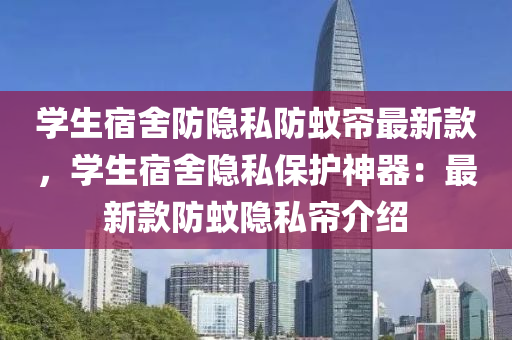 学生宿舍防隐私防蚊帘最新款，学生宿舍隐私保护神器：最新款防蚊隐私帘介绍